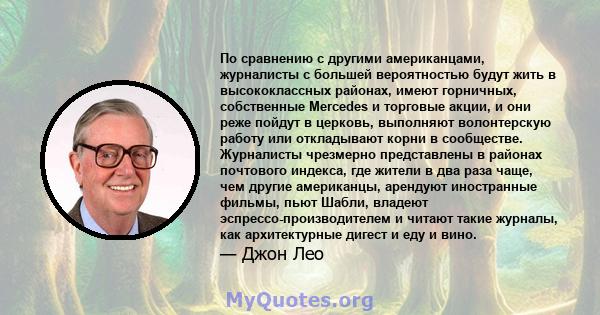 По сравнению с другими американцами, журналисты с большей вероятностью будут жить в высококлассных районах, имеют горничных, собственные Mercedes и торговые акции, и они реже пойдут в церковь, выполняют волонтерскую работу или откладывают корни в сообществе. Журналисты чрезмерно представлены в районах почтового индекса, где жители в два раза чаще, чем другие американцы, арендуют иностранные фильмы, пьют Шабли, владеют эспрессо-производителем и читают такие журналы, как архитектурные дигест и еду и вино.

— Джон Лео

MyQuotes.org